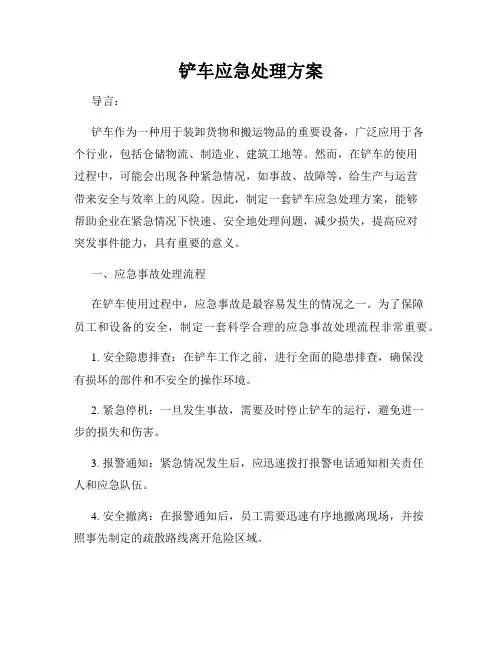 铲车应急处理方案

导言：

铲车作为一种用于装卸货物和搬运物品的重要设备，广泛应用于各个行业，包括仓储物流、制造业、建筑工地等。然而，在铲车的使用过程中，可能会出现各种紧急情况，如事故、故障等，给生产与运营带来安全与效率上的风险。因此，制定一套铲车应急处理方案，能够帮助企业在紧急情况下快速、安全地处理问题，减少损失，提高应对突发事件能力，具有重要的意义。

一、应急事故处理流程

在铲车使用过程中，应急事故是最容易发生的情况之一。为了保障员工和设备的安全，制定一套科学合理的应急事故处理流程非常重要。

1. 安全隐患排查：在铲车工作之前，进行全面的隐患排查，确保没有损坏的部件和不安全的操作环境。

2. 紧急停机：一旦发生事故，需要及时停止铲车的运行，避免进一步的损失和伤害。

3. 报警通知：紧急情况发生后，应迅速拨打报警电话通知相关责任人和应急队伍。

4. 安全撤离：在报警通知后，员工需要迅速有序地撤离现场，并按照事先制定的疏散路线离开危险区域。